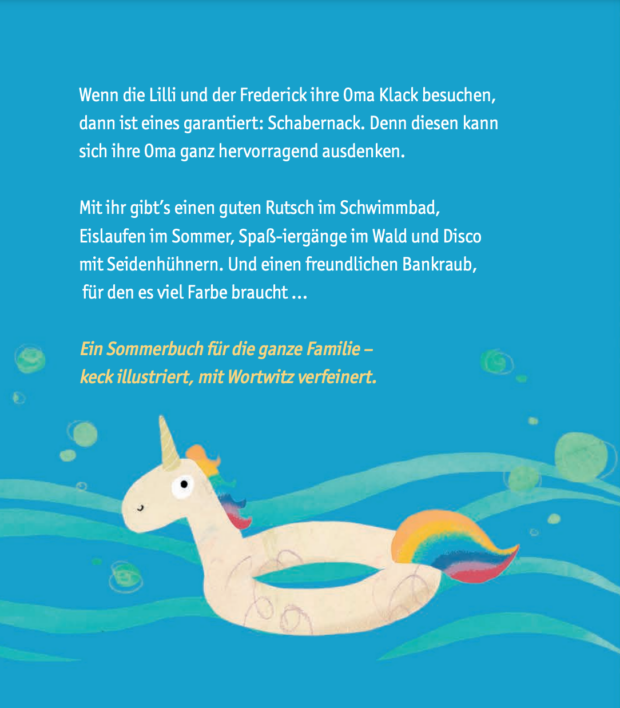 Wenn die Lilli und der Frederick ihre Oma Klack besuchen, dann ist eines garantiert: Schabernack. Denn diesen kann sich ihre Oma ganz hervorragend ausdenken.

Mit ihr gibt's einen guten Rutsch im Schwimmbad, Eislaufen im Sommer, Spaß-iergänge im Wald und Disco mit Seidenhühnern. Und einen freundlichen Bankraub, für den es viel Farbe braucht …

Ein Sommerbuch für die ganze Familie – keck illustriert, mit Wortwitz verfeinert.